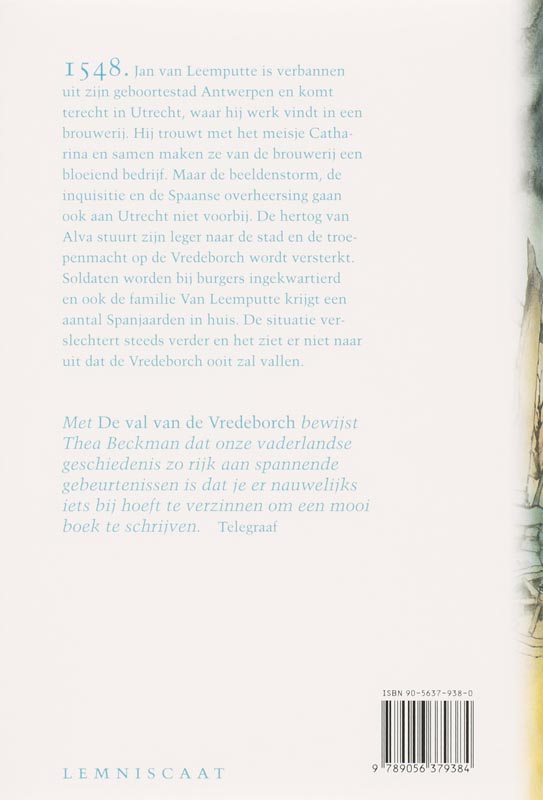 1548. Jan van Leemputte is verbannen uit zijn geboortestad Antwerpen en komt terecht in Utrecht, waar hij werk vindt in een brouwerij. Hij trouwt met het meisje Catharina en samen maken ze van de brouwerij een bloeiend bedrijf. Maar de beeldenstorm, de inquisitie en de Spaanse overheersing gaan ook aan Utrecht niet voorbij. De hertog van Alva stuurt zijn leger naar de stad en de troepenmacht op de Vredeborch wordt versterkt. Soldaten worden bij burgers ingekwartierd en ook de familie Van Leemputte krijgt een aantal Spanjaarden in huis. De situatie verslechtert steeds verder en het ziet er niet naar uit dat de Vredeborch ooit zal vallen.

Met De val van de Vredeborch bewijst Thea Beckman dat onze vaderlandse geschiedenis zo rijk aan spannende gebeurtenissen is dat je er nauwelijks iets bij hoeft te verzinnen om een mooi boek te schrijven. Telegraaf

ISBN 90-5637-938-0

9 789056 379384

LEMNISCAAT